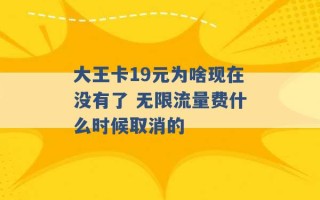 大王卡19元为啥现在没有了 无限流量费什么时候取消的